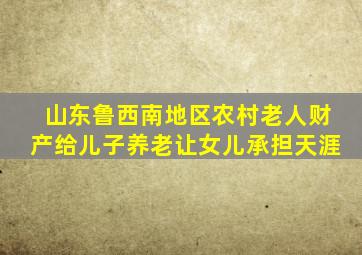 山东鲁西南地区农村老人财产给儿子养老让女儿承担天涯